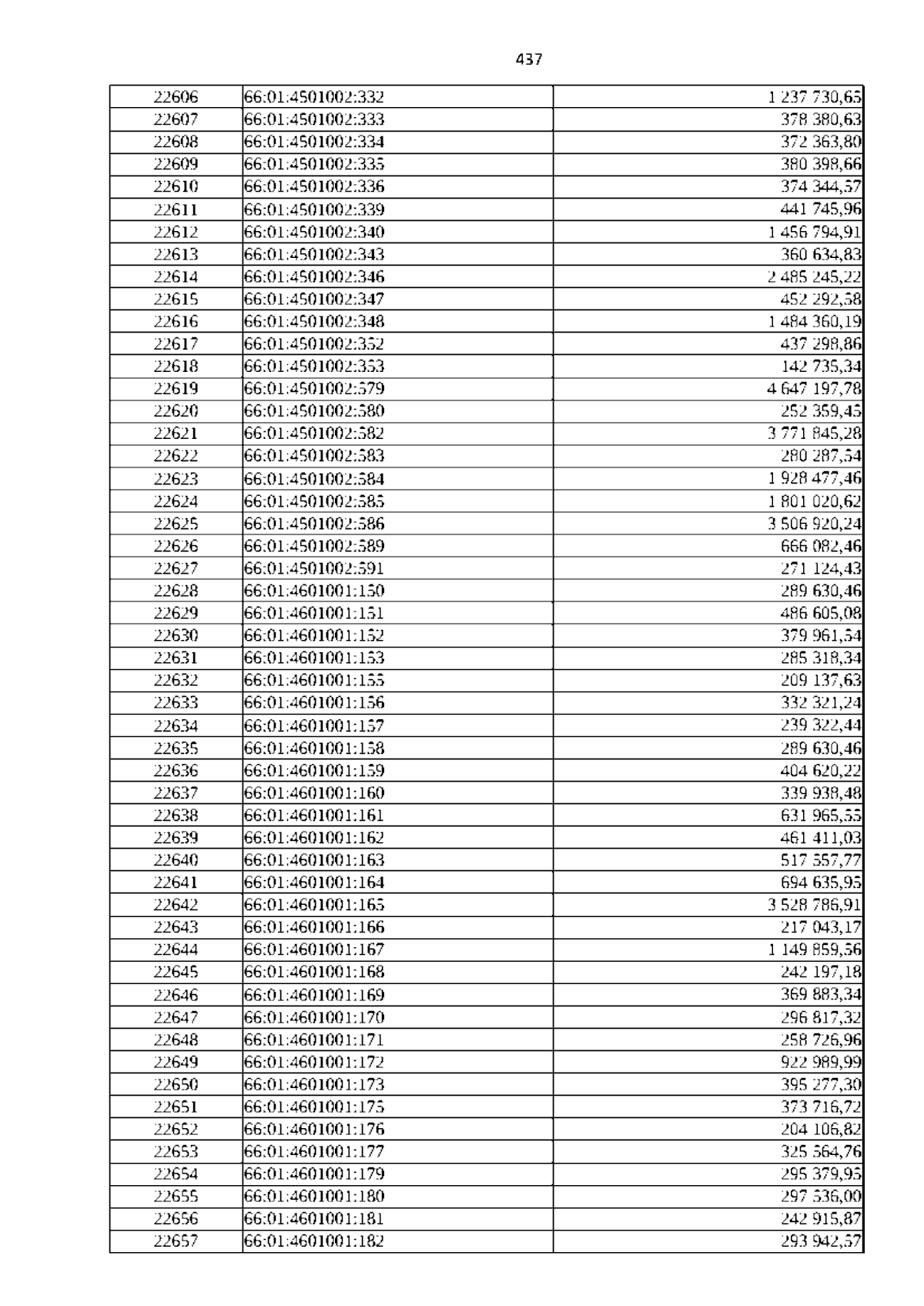 437

| | | |
|---|---|---|
| 22606 | 66:01:4501002:332 | 1 237 730,65 |
| 22607 | 66:01:4501002:333 | 378 380,63 |
| 22608 | 66:01:4501002:334 | 372 363,80 |
| 22609 | 66:01:4501002:335 | 380 398,66 |
| 22610 | 66:01:4501002:336 | 374 344,57 |
| 22611 | 66:01:4501002:339 | 441 745,96 |
| 22612 | 66:01:4501002:340 | 1 456 794,91 |
| 22613 | 66:01:4501002:343 | 360 634,83 |
| 22614 | 66:01:4501002:346 | 2 485 245,22 |
| 22615 | 66:01:4501002:347 | 452 292,58 |
| 22616 | 66:01:4501002:348 | 1 484 360,19 |
| 22617 | 66:01:4501002:352 | 437 298,86 |
| 22618 | 66:01:4501002:353 | 142 735,34 |
| 22619 | 66:01:4501002:579 | 4 647 197,78 |
| 22620 | 66:01:4501002:580 | 252 359,45 |
| 22621 | 66:01:4501002:582 | 3 771 845,28 |
| 22622 | 66:01:4501002:583 | 280 287,54 |
| 22623 | 66:01:4501002:584 | 1 928 477,46 |
| 22624 | 66:01:4501002:585 | 1 801 020,62 |
| 22625 | 66:01:4501002:586 | 3 506 920,24 |
| 22626 | 66:01:4501002:589 | 666 082,46 |
| 22627 | 66:01:4501002:591 | 271 124,43 |
| 22628 | 66:01:4601001:150 | 289 630,46 |
| 22629 | 66:01:4601001:151 | 486 605,08 |
| 22630 | 66:01:4601001:152 | 379 961,54 |
| 22631 | 66:01:4601001:153 | 285 318,34 |
| 22632 | 66:01:4601001:155 | 209 137,63 |
| 22633 | 66:01:4601001:156 | 332 321,24 |
| 22634 | 66:01:4601001:157 | 239 322,44 |
| 22635 | 66:01:4601001:158 | 289 630,46 |
| 22636 | 66:01:4601001:159 | 404 620,22 |
| 22637 | 66:01:4601001:160 | 339 938,48 |
| 22638 | 66:01:4601001:161 | 631 965,55 |
| 22639 | 66:01:4601001:162 | 461 411,03 |
| 22640 | 66:01:4601001:163 | 517 557,77 |
| 22641 | 66:01:4601001:164 | 694 635,95 |
| 22642 | 66:01:4601001:165 | 3 528 786,91 |
| 22643 | 66:01:4601001:166 | 217 043,17 |
| 22644 | 66:01:4601001:167 | 1 149 859,56 |
| 22645 | 66:01:4601001:168 | 242 197,18 |
| 22646 | 66:01:4601001:169 | 369 883,34 |
| 22647 | 66:01:4601001:170 | 296 817,32 |
| 22648 | 66:01:4601001:171 | 258 726,96 |
| 22649 | 66:01:4601001:172 | 922 989,99 |
| 22650 | 66:01:4601001:173 | 395 277,30 |
| 22651 | 66:01:4601001:175 | 373 716,72 |
| 22652 | 66:01:4601001:176 | 204 106,82 |
| 22653 | 66:01:4601001:177 | 325 564,76 |
| 22654 | 66:01:4601001:179 | 295 379,95 |
| 22655 | 66:01:4601001:180 | 297 536,00 |
| 22656 | 66:01:4601001:181 | 242 915,87 |
| 22657 | 66:01:4601001:182 | 293 942,57 |